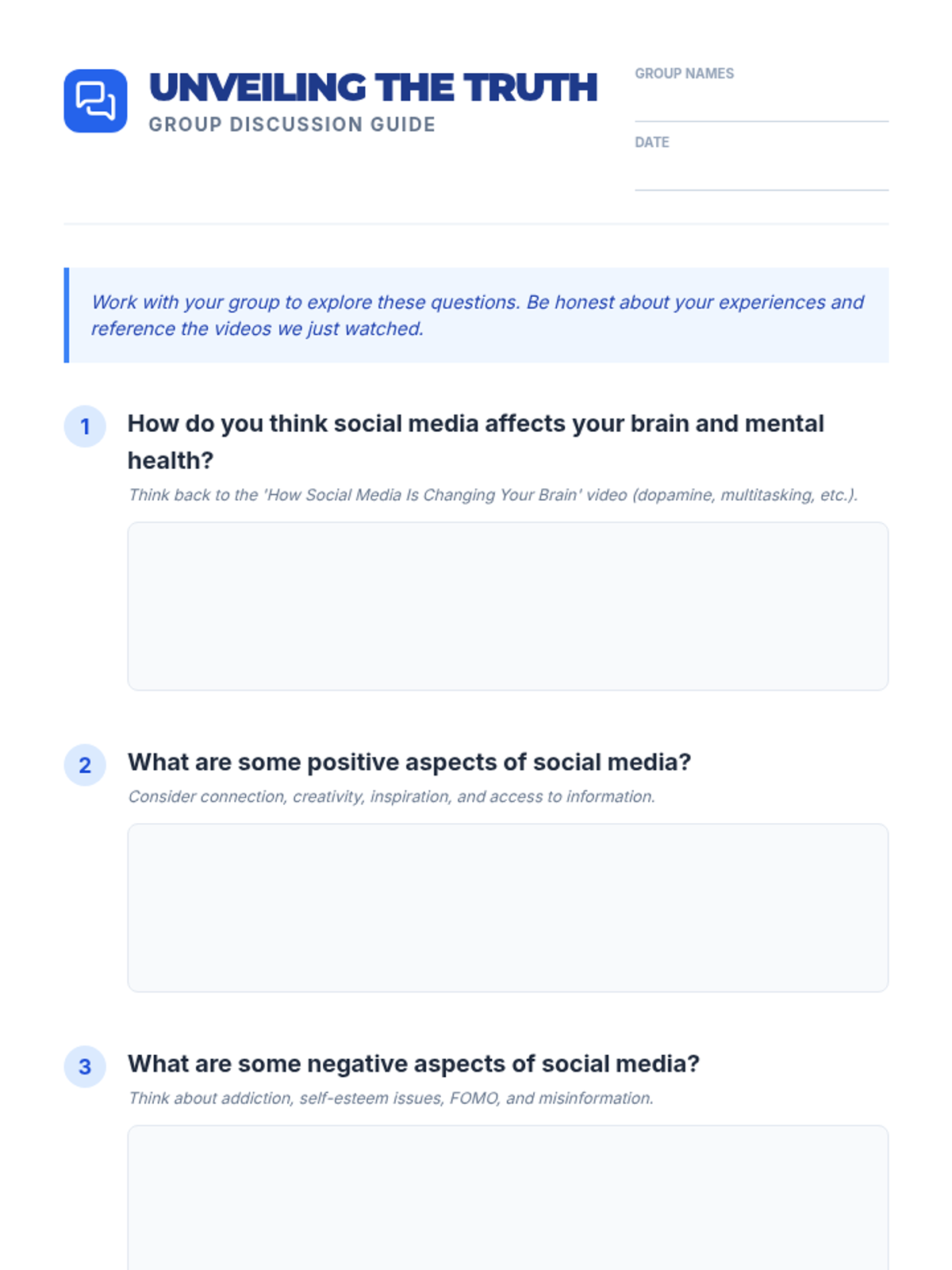 UNVEILING THE TRUTH
GROUP DISCUSSION GUIDE

GROUP NAMES

DATE

Work with your group to explore these questions. Be honest about your experiences and reference the videos we just watched.

1 How do you think social media affects your brain and mental health?
Think back to the 'How Social Media Is Changing Your Brain' video (dopamine, multitasking, etc.).

2 What are some positive aspects of social media?
Consider connection, creativity, inspiration, and access to information.

3 What are some negative aspects of social media?
Think about addiction, self-esteem issues, FOMO, and misinformation.